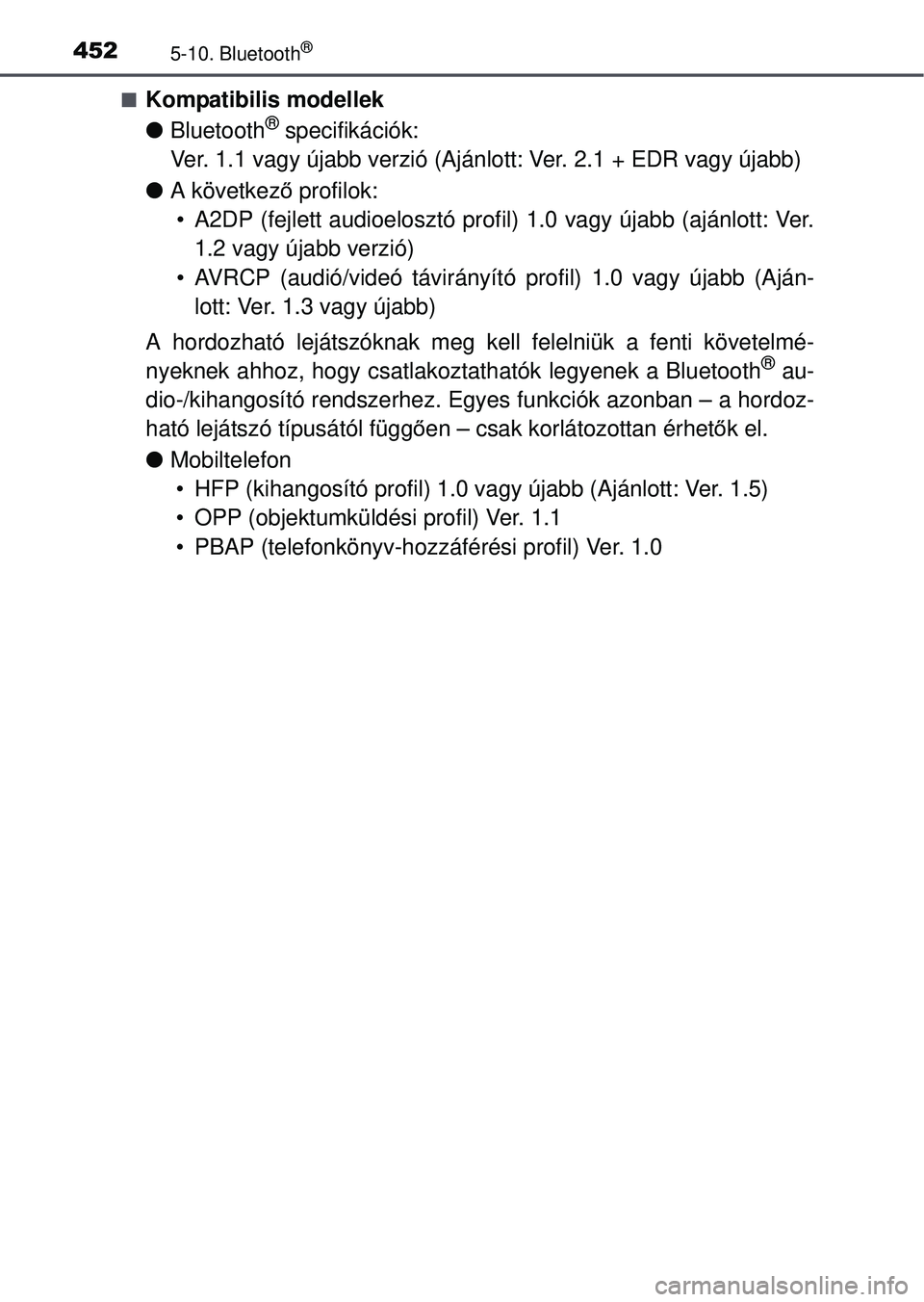 452 5-10. Bluetooth®

■ Kompatibilis modellek

● Bluetooth® specifikációk:
Ver. 1.1 vagy újabb verzió (Ajánlott: Ver. 2.1 + EDR vagy újabb)

● A következő profilok:
• A2DP (fejlett audioelosztó profil) 1.0 vagy újabb (ajánlott: Ver. 1.2 vagy újabb verzió)
• AVRCP (audió/videó távirányító profil) 1.0 vagy újabb (Ajánlott: Ver. 1.3 vagy újabb)

A hordozható lejátszóknak meg kell felelniük a fenti követelményeknek ahhoz, hogy csatlakoztathatók legyenek a Bluetooth® audio-/kihangosító rendszerhez. Egyes funkciók azonban – a hordozható lejátszó típusától függően – csak korlátozottan érhetők el.

● Mobiltelefon
• HFP (kihangosító profil) 1.0 vagy újabb (Ajánlott: Ver. 1.5)
• OPP (objektumküldési profil) Ver. 1.1
• PBAP (telefonkönyv-hozzáférési profil) Ver. 1.0

carmanualsonline.info